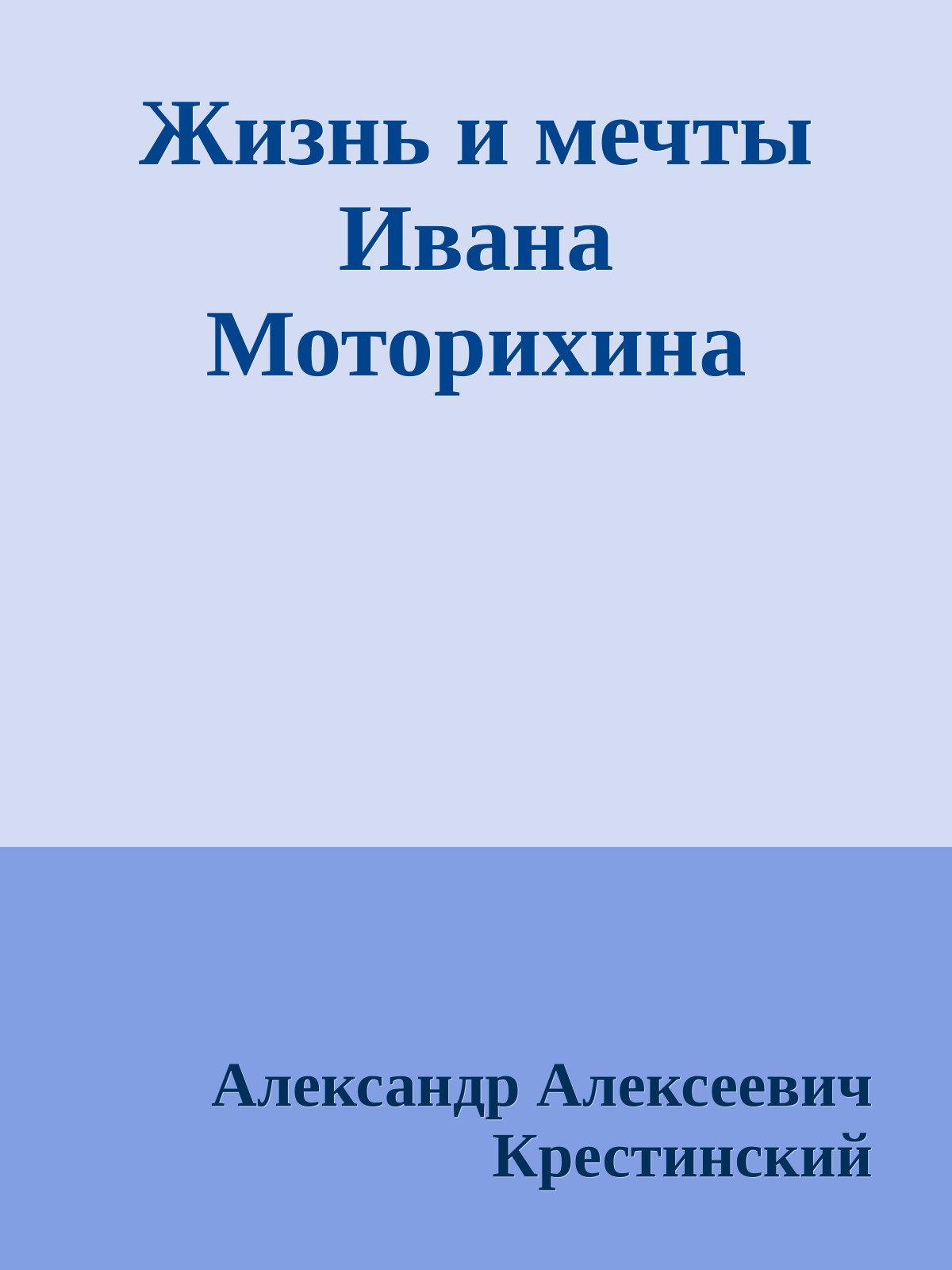 Жизнь и мечты Ивана Моторихина

Александр Алексеевич Крестинский